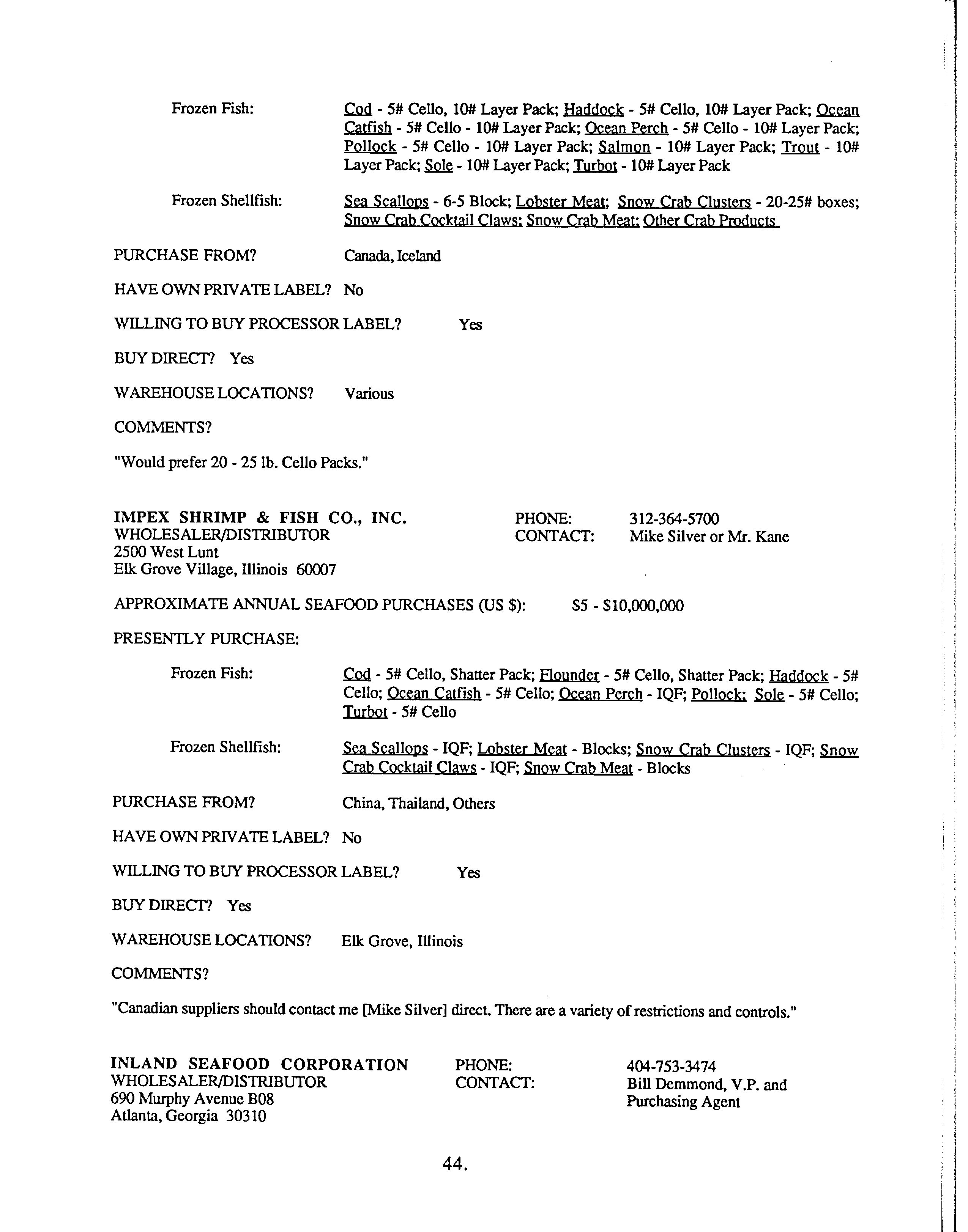 Frozen Fish: Cod - 5# Cello, 10# Layer Pack; Haddock - 5# Cello, 10# Layer Pack; Ocean Catfish - 5# Cello - 10# Layer Pack; Ocean Perch - 5# Cello - 10# Layer Pack; Pollock - 5# Cello - 10# Layer Pack; Salmon - 10# Layer Pack; Trout - 10# Layer Pack; Sole - 10# Layer Pack; Turbot - 10# Layer Pack

Frozen Shellfish: Sea Scallops - 6-5 Block; Lobster Meat; Snow Crab Clusters - 20-25# boxes; Snow Crab Cocktail Claws; Snow Crab Meat; Other Crab Products

PURCHASE FROM? Canada, Iceland

HAVE OWN PRIVATE LABEL? No

WILLING TO BUY PROCESSOR LABEL? Yes

BUY DIRECT? Yes

WAREHOUSE LOCATIONS? Various

COMMENTS?

"Would prefer 20 - 25 lb. Cello Packs."

IMPEX SHRIMP & FISH CO., INC.
WHOLESALER/DISTRIBUTOR
2500 West Lunt
Elk Grove Village, Illinois 60007

PHONE: 312-364-5700
CONTACT: Mike Silver or Mr. Kane

APPROXIMATE ANNUAL SEAFOOD PURCHASES (US $): $5 - $10,000,000

PRESENTLY PURCHASE:

Frozen Fish: Cod - 5# Cello, Shatter Pack; Flounder - 5# Cello, Shatter Pack; Haddock - 5# Cello; Ocean Catfish - 5# Cello; Ocean Perch - IQF; Pollock; Sole - 5# Cello; Turbot - 5# Cello

Frozen Shellfish: Sea Scallops - IQF; Lobster Meat - Blocks; Snow Crab Clusters - IQF; Snow Crab Cocktail Claws - IQF; Snow Crab Meat - Blocks

PURCHASE FROM? China, Thailand, Others

HAVE OWN PRIVATE LABEL? No

WILLING TO BUY PROCESSOR LABEL? Yes

BUY DIRECT? Yes

WAREHOUSE LOCATIONS? Elk Grove, Illinois

COMMENTS?

"Canadian suppliers should contact me [Mike Silver] direct. There are a variety of restrictions and controls."

INLAND SEAFOOD CORPORATION
WHOLESALER/DISTRIBUTOR
690 Murphy Avenue B08
Atlanta, Georgia 30310

PHONE: 404-753-3474
CONTACT: Bill Demmond, V.P. and Purchasing Agent

44.